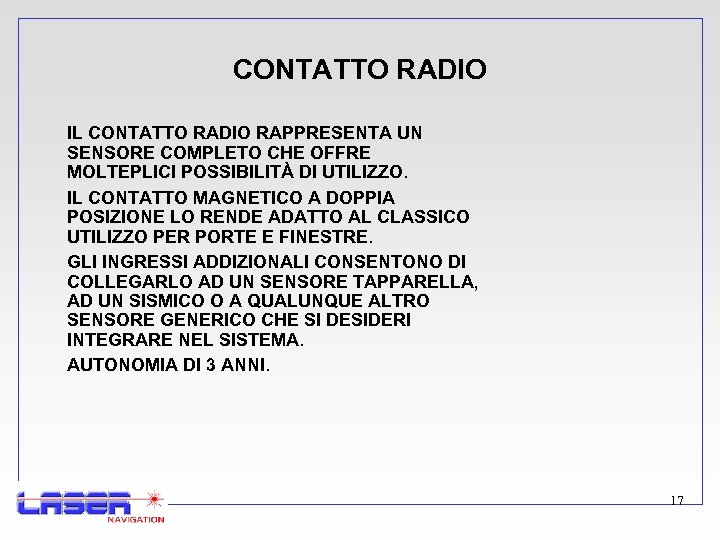 CONTATTO RADIO

IL CONTATTO RADIO RAPPRESENTA UN SENSORE COMPLETO CHE OFFRE MOLTEPLICI POSSIBILITÀ DI UTILIZZO.

IL CONTATTO MAGNETICO A DOPPIA POSIZIONE LO RENDE ADATTO AL CLASSICO UTILIZZO PER PORTE E FINESTRE.

GLI INGRESSI ADDIZIONALI CONSENTONO DI COLLEGARLO AD UN SENSORE TAPPARELLA, AD UN SISMICO O A QUALUNQUE ALTRO SENSORE GENERICO CHE SI DESIDERI INTEGRARE NEL SISTEMA.

AUTONOMIA DI 3 ANNI.

LASER
NAVIGATION

17